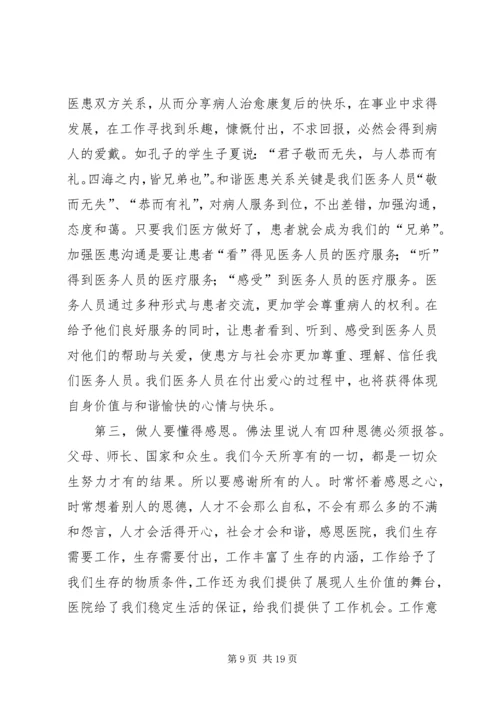 医患双方关系，从而分享病人治愈康复后的快乐，在事业中求得发展，在工作寻找到乐趣，慷慨付出，不求回报，必然会得到病人的爱戴。如孔子的学生子夏说：“君子敬而无失，与人恭而有礼。四海之内，皆兄弟也”。和谐医患关系关键是我们医务人员“敬而无失”、“恭而有礼”，对病人服务到位，不出差错，加强沟通，态度和蔼。只要我们医方做好了，患者就会成为我们的“兄弟”。加强医患沟通是要让患者“看”得见医务人员的医疗服务；“听”得到医务人员的医疗服务；“感受”到医务人员的医疗服务。医务人员通过多种形式与患者交流，更加学会尊重病人的权利。在给予他们良好服务的同时，让患者看到、听到、感受到医务人员对他们的帮助与关爱，使患方与社会亦更加尊重、理解、信任我们医务人员。我们医务人员在付出爱心的过程中，也将获得体现自身价值与和谐愉快的心情与快乐。

第三，做人要懂得感恩。佛法里说人有四种恩德必须报答。父母、师长、国家和众生。我们今天所享有的一切，都是一切众生努力才有的结果。所以要感谢所有的人。时常怀着感恩之心，时常想着别人的恩德，人才不会那么自私，不会有那么多的不满和怨言，人才会活得开心，社会才会和谐，感恩医院，我们生存需要工作，生存需要付出，工作丰富了生存的内涵，工作给予了我们生存的物质条件，工作还为我们提供了展现人生价值的舞台，医院给了我们稳定生活的保证，给我们提供了工作机会。工作意

第 9 页 共 19 页